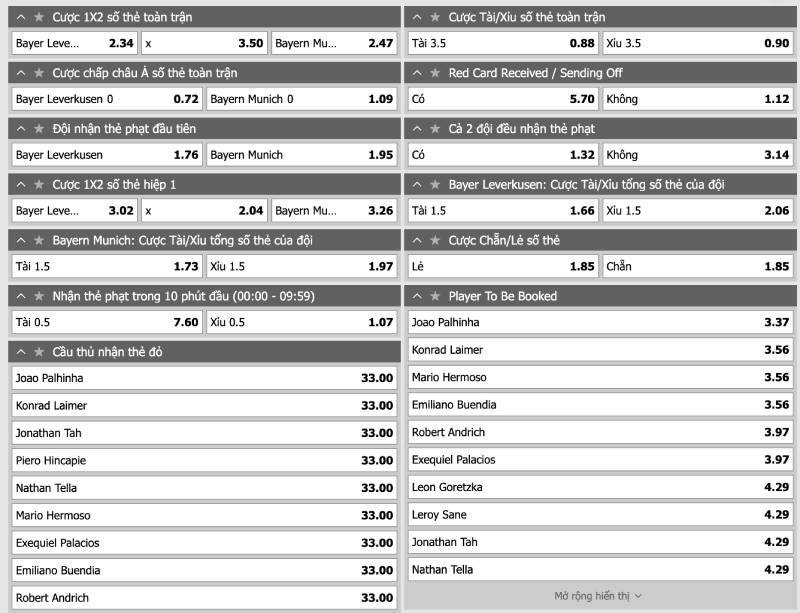 Cược 1X2 số thẻ toàn trận

| Bayer Leve... | 2.34 | x | 3.50 | Bayern Mu... | 2.47 |
|---|---|---|---|---|---|

Cược chấp châu Á số thẻ toàn trận

| Bayer Leverkusen 0 | 0.72 | Bayern Munich 0 | 1.09 |
|---|---|---|---|

Đội nhận thẻ phạt đầu tiên

| Bayer Leverkusen | 1.76 | Bayern Munich | 1.95 |
|---|---|---|---|

Cược 1X2 số thẻ hiệp 1

| Bayer Leve... | 3.02 | x | 2.04 | Bayern Mu... | 3.26 |
|---|---|---|---|---|---|

Bayern Munich: Cược Tài/Xiu tổng số thẻ của đội

| Tài 1.5 | 1.73 | Xiu 1.5 | 1.97 |
|---|---|---|---|

Nhận thẻ phạt trong 10 phút đầu (00:00 - 09:59)

| Tài 0.5 | 7.60 | Xiu 0.5 | 1.07 |
|---|---|---|---|

Cầu thủ nhận thẻ đỏ

| Joao Palhinha | 33.00 |
|---|---|
| Konrad Laimer | 33.00 |
| Jonathan Tah | 33.00 |
| Piero Hincapie | 33.00 |
| Nathan Tella | 33.00 |
| Mario Hermoso | 33.00 |
| Exequiel Palacios | 33.00 |
| Emiliano Buendia | 33.00 |
| Robert Andrich | 33.00 |

Cược Tài/Xiu số thẻ toàn trận

| Tài 3.5 | 0.88 | Xiu 3.5 | 0.90 |
|---|---|---|---|

Red Card Received / Sending Off

| Có | 5.70 | Không | 1.12 |
|---|---|---|---|

Cả 2 đội đều nhận thẻ phạt

| Có | 1.32 | Không | 3.14 |
|---|---|---|---|

Bayer Leverkusen: Cược Tài/Xiu tổng số thẻ của đội

| Tài 1.5 | 1.66 | Xiu 1.5 | 2.06 |
|---|---|---|---|

Cược Chẵn/Lẻ số thẻ

| Lẻ | 1.85 | Chẵn | 1.85 |
|---|---|---|---|

Player To Be Booked

| Joao Palhinha | 3.37 |
|---|---|
| Konrad Laimer | 3.56 |
| Mario Hermoso | 3.56 |
| Emiliano Buendia | 3.56 |
| Robert Andrich | 3.97 |
| Exequiel Palacios | 3.97 |
| Leon Goretzka | 4.29 |
| Leroy Sane | 4.29 |
| Jonathan Tah | 4.29 |
| Nathan Tella | 4.29 |

Mở rộng hiển thị